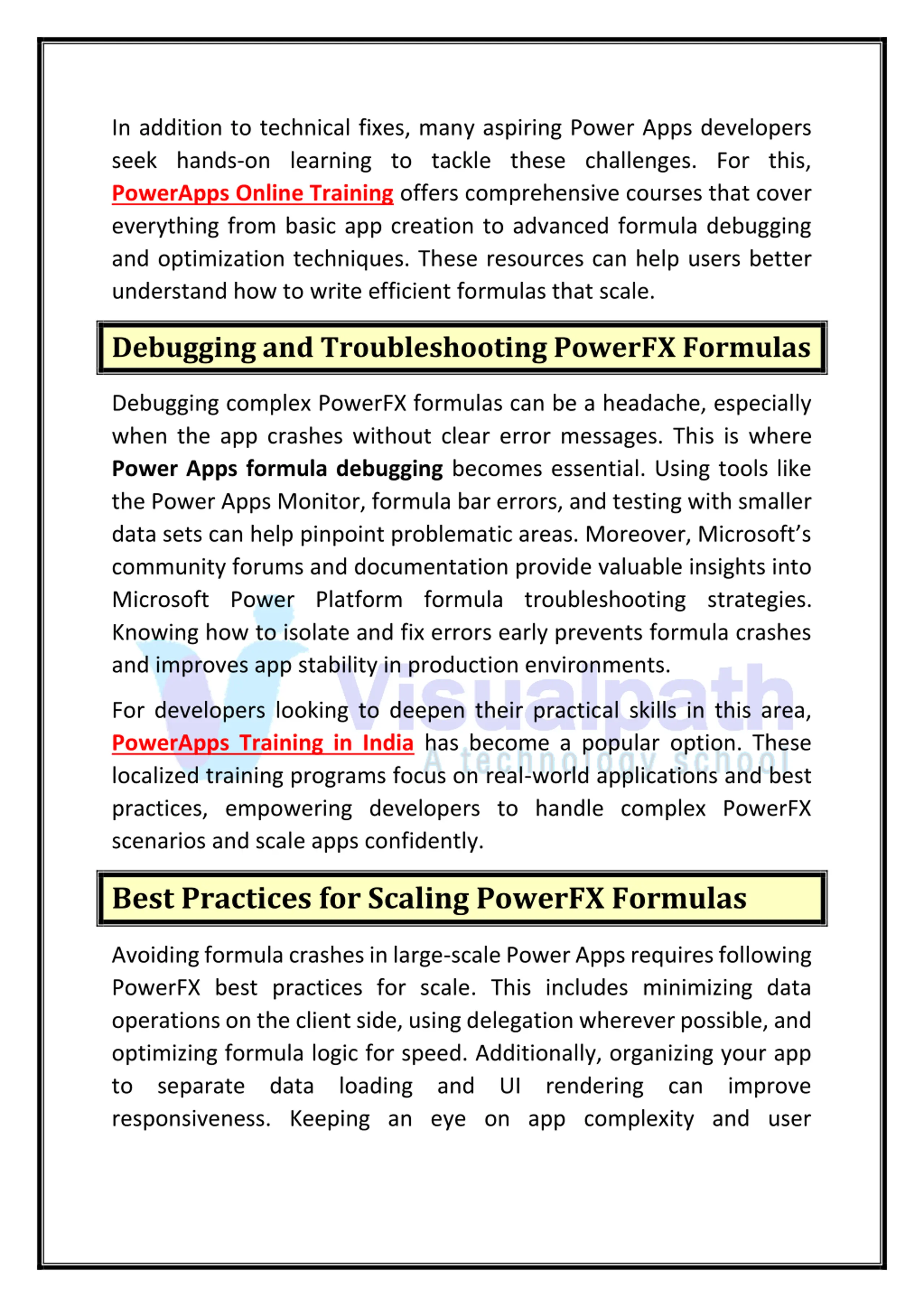 In addition to technical fixes, many aspiring Power Apps developers seek hands-on learning to tackle these challenges. For this, PowerApps Online Training offers comprehensive courses that cover everything from basic app creation to advanced formula debugging and optimization techniques. These resources can help users better understand how to write efficient formulas that scale.

Debugging and Troubleshooting PowerFX Formulas

Debugging complex PowerFX formulas can be a headache, especially when the app crashes without clear error messages. This is where Power Apps formula debugging becomes essential. Using tools like the Power Apps Monitor, formula bar errors, and testing with smaller data sets can help pinpoint problematic areas. Moreover, Microsoft's community forums and documentation provide valuable insights into Microsoft Power Platform formula troubleshooting strategies. Knowing how to isolate and fix errors early prevents formula crashes and improves app stability in production environments.

For developers looking to deepen their practical skills in this area, PowerApps Training in India has become a popular option. These localized training programs focus on real-world applications and best practices, empowering developers to handle complex PowerFX scenarios and scale apps confidently.

Visualpath
A technology school

Best Practices for Scaling PowerFX Formulas

Avoiding formula crashes in large-scale Power Apps requires following PowerFX best practices for scale. This includes minimizing data operations on the client side, using delegation wherever possible, and optimizing formula logic for speed. Additionally, organizing your app to separate data loading and UI rendering can improve responsiveness. Keeping an eye on app complexity and user